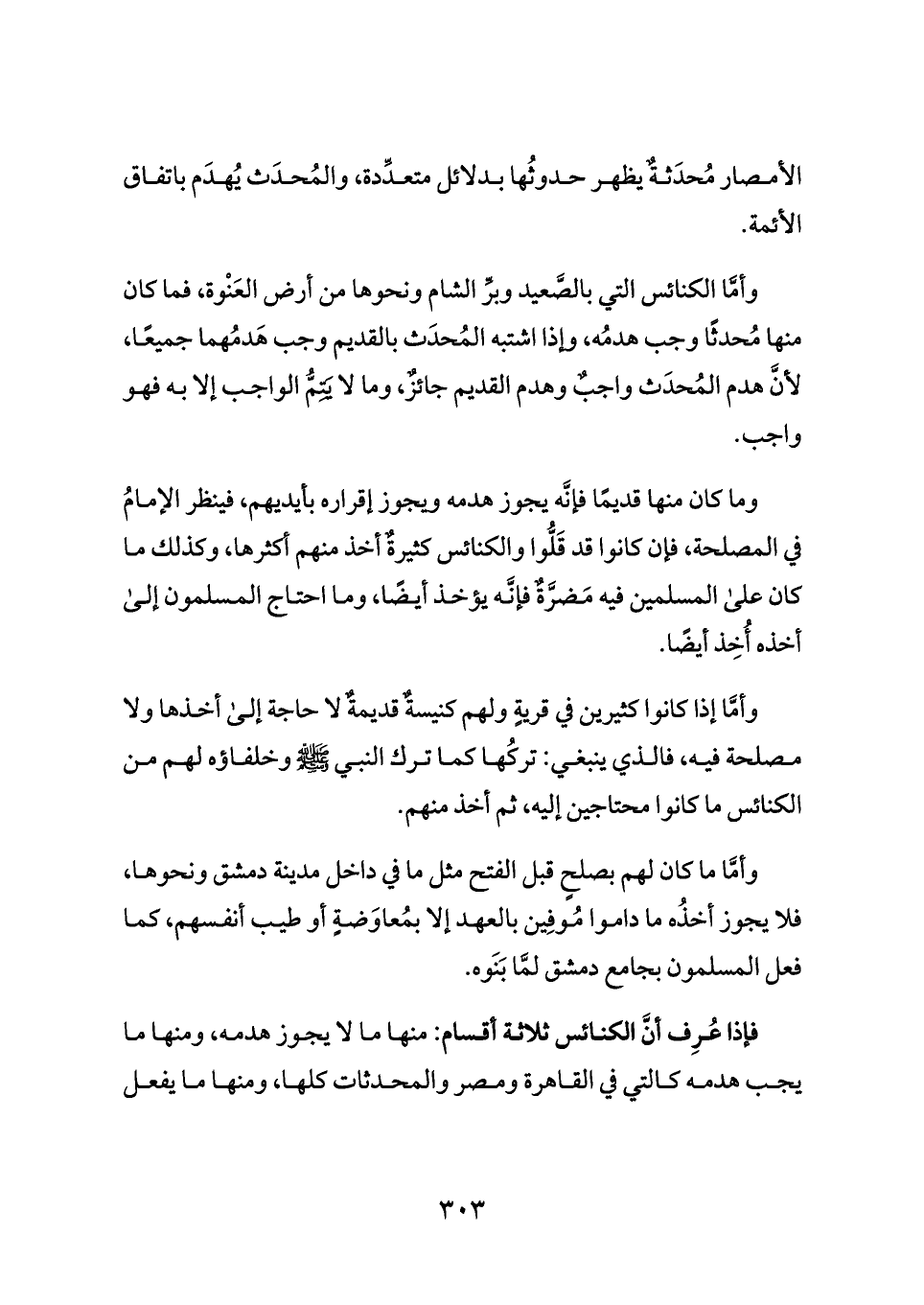 الأمصار مُحدَثةٌ يظهر حدوثُها بدلائل متعدِّدة، والمُحدَث يُهدَم باتفاق الأئمة.

وأمَّا الكنائس التي بالصَّعيد وبرِّ الشام ونحوها من أرض العَنْوة، فما كان منها مُحدثًا وجب هدمُه، وإذا اشتبه المُحدَث بالقديم وجب هَدمُهما جميعًا، لأنَّ هدم المُحدَث واجبٌ وهدم القديم جائزٌ، وما لا يَتِمُّ الواجب إلا به فهو واجب.

وما كان منها قديمًا فإنَّه يجوز هدمه ويجوز إقراره بأيديهم، فينظر الإمامُ في المصلحة، فإن كانوا قد قَلُّوا والكنائس كثيرةٌ أخذ منهم أكثرها، وكذلك ما كان علىٰ المسلمين فيه مَضرَّةٌ فإنَّه يؤخذ أيضًا، وما احتاج المسلمون إلىٰ أخذه أُخِذ أيضًا.

وأمَّا إذا كانوا كثيرين في قريةٍ ولهم كنيسةٌ قديمةٌ لا حاجة إلىٰ أخذها ولا مصلحة فيه، فالذي ينبغي: تركُها كما ترك النبي ﷺ وخلفاؤه لهم من الكنائس ما كانوا محتاجين إليه، ثم أخذ منهم.

وأمَّا ما كان لهم بصلحٍ قبل الفتح مثل ما في داخل مدينة دمشق ونحوها، فلا يجوز أخذُه ما داموا مُوفين بالعهد إلا بمُعاوَضةٍ أو طيب أنفسهم، كما فعل المسلمون بجامع دمشق لمَّا بَنَوه.

فإذا عُرِف أنَّ الكنائس ثلاثة أقسام: منها ما لا يجوز هدمه، ومنها ما يجب هدمه كالتي في القاهرة ومصر والمحدثات كلها، ومنها ما يفعل

٣٠٣